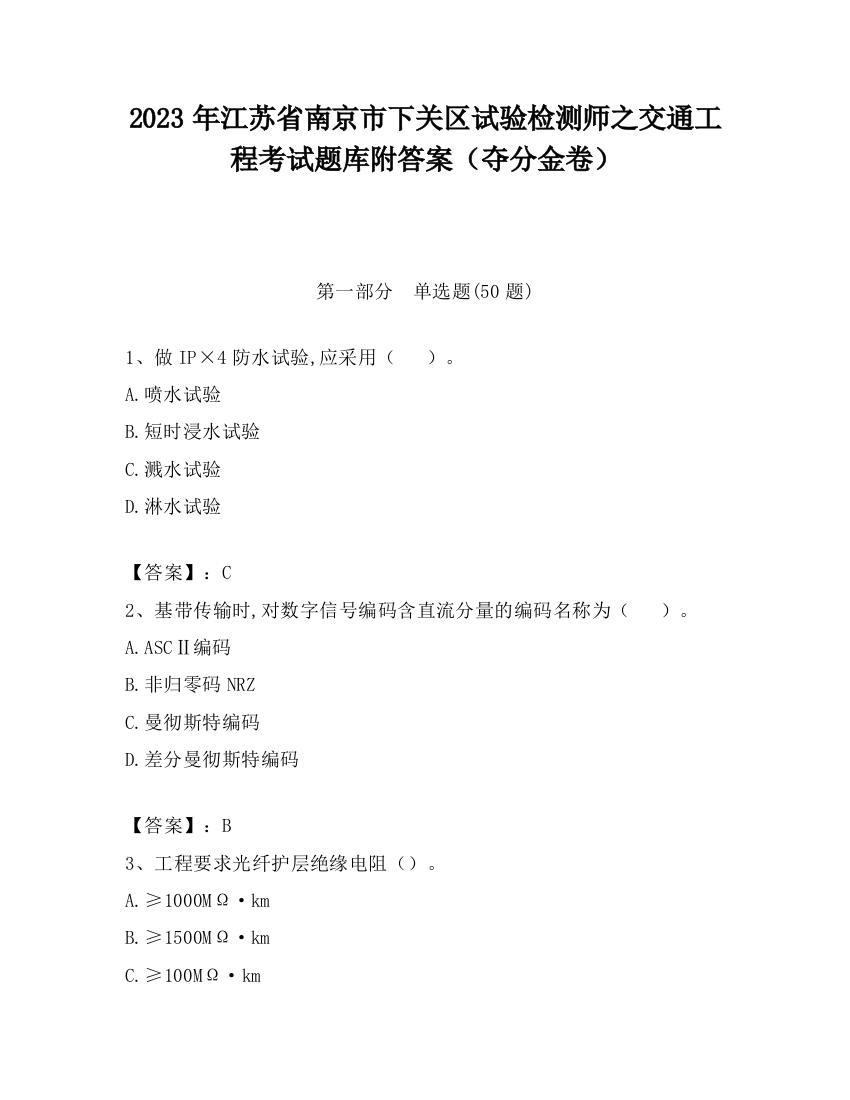 2023 年江苏省南京市下关区试验检测师之交通工程考试题库附答案（夺分金卷）

第一部分　单选题(50 题)

1、做 IP×4 防水试验,应采用（　　）。

A.喷水试验

B.短时浸水试验

C.溅水试验

D.淋水试验

【答案】：C

2、基带传输时,对数字信号编码含直流分量的编码名称为（　　）。

A.ASCⅡ编码

B.非归零码 NRZ

C.曼彻斯特编码

D.差分曼彻斯特编码

【答案】：B

3、工程要求光纤护层绝缘电阻（）。

A.≥1000MΩ·km

B.≥1500MΩ·km

C.≥100MΩ·km